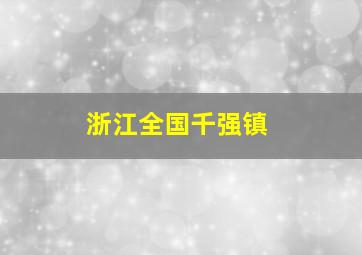 浙江全国千强镇